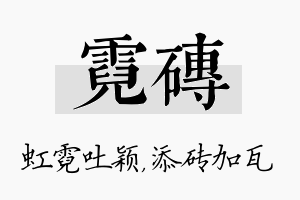 霓磚

虹霓吐颖，添砖加瓦